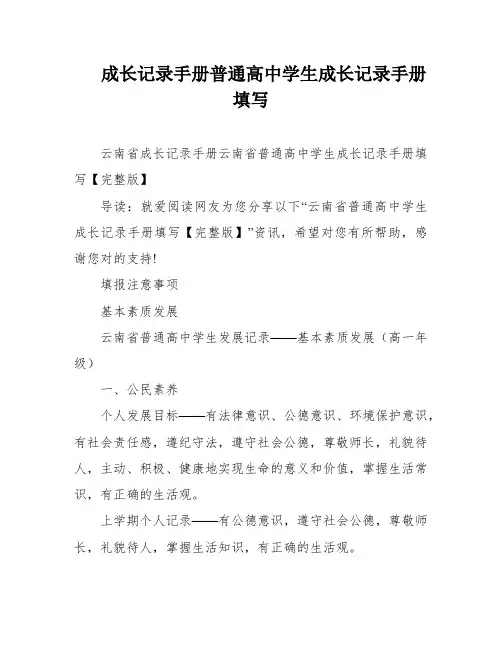 成长记录手册普通高中学生成长记录手册填写

云南省成长记录手册云南省普通高中学生成长记录手册填写【完整版】

导读：就爱阅读网友为您分享以下“云南省普通高中学生成长记录手册填写【完整版】”资讯，希望对您有所帮助，感谢您对的支持!

填报注意事项

基本素质发展

云南省普通高中学生发展记录——基本素质发展（高一年级）

一、公民素养

个人发展目标——有法律意识、公德意识、环境保护意识，有社会责任感，遵纪守法，遵守社会公德，尊敬师长，礼貌待人，主动、积极、健康地实现生命的意义和价值，掌握生活常识，有正确的生活观。

上学期个人记录——有公德意识，遵守社会公德，尊敬师长，礼貌待人，掌握生活知识，有正确的生活观。